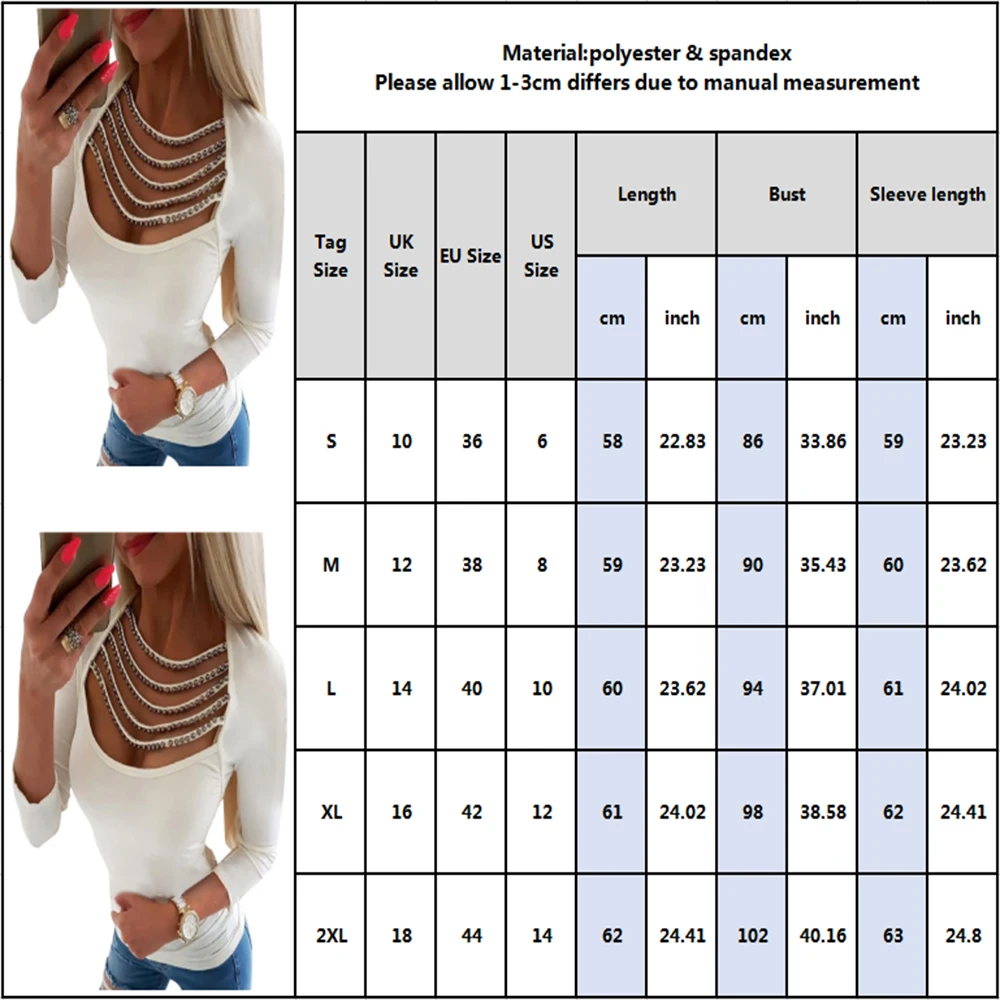 Material:polyester & spandex
Please allow 1-3cm differs due to manual measurement

| Tag Size | UK Size | EU Size | US Size | Length cm | Length inch | Bust cm | Bust inch | Sleeve length cm | Sleeve length inch |
|---|---|---|---|---|---|---|---|---|---|
| S | 10 | 36 | 6 | 58 | 22.83 | 86 | 33.86 | 59 | 23.23 |
| M | 12 | 38 | 8 | 59 | 23.23 | 90 | 35.43 | 60 | 23.62 |
| L | 14 | 40 | 10 | 60 | 23.62 | 94 | 37.01 | 61 | 24.02 |
| XL | 16 | 42 | 12 | 61 | 24.02 | 98 | 38.58 | 62 | 24.41 |
| 2XL | 18 | 44 | 14 | 62 | 24.41 | 102 | 40.16 | 63 | 24.8 |